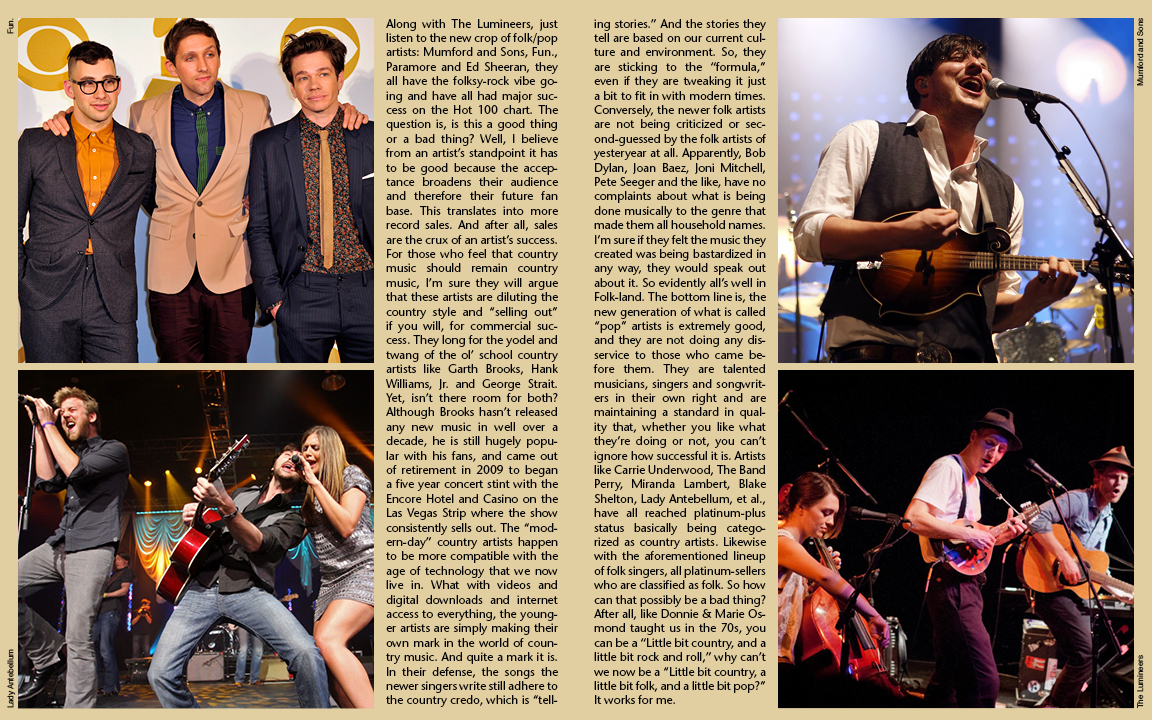 Fun.

Lady Antebellum

Along with The Lumineers, just listen to the new crop of folk/pop artists: Mumford and Sons, Fun., Paramore and Ed Sheeran, they all have the folksy-rock vibe going and have all had major success on the Hot 100 chart. The question is, is this a good thing or a bad thing? Well, I believe from an artist's standpoint it has to be good because the acceptance broadens their audience and therefore their future fan base. This translates into more record sales. And after all, sales are the crux of an artist's success. For those who feel that country music should remain country music, I'm sure they will argue that these artists are diluting the country style and "selling out" if you will, for commercial success. They long for the yodel and twang of the ol' school country artists like Garth Brooks, Hank Williams, Jr. and George Strait. Yet, isn't there room for both? Although Brooks hasn't released any new music in well over a decade, he is still hugely popular with his fans, and came out of retirement in 2009 to began a five year concert stint with the Encore Hotel and Casino on the Las Vegas Strip where the show consistently sells out. The "modern-day" country artists happen to be more compatible with the age of technology that we now live in. What with videos and digital downloads and internet access to everything, the younger artists are simply making their own mark in the world of country music. And quite a mark it is. In their defense, the songs the newer singers write still adhere to the country credo, which is "telling stories." And the stories they tell are based on our current culture and environment. So, they are sticking to the "formula," even if they are tweaking it just a bit to fit in with modern times. Conversely, the newer folk artists are not being criticized or second-guessed by the folk artists of yesteryear at all. Apparently, Bob Dylan, Joan Baez, Joni Mitchell, Pete Seeger and the like, have no complaints about what is being done musically to the genre that made them all household names. I'm sure if they felt the music they created was being bastardized in any way, they would speak out about it. So evidently all's well in Folk-land. The bottom line is, the new generation of what is called "pop" artists is extremely good, and they are not doing any disservice to those who came before them. They are talented musicians, singers and songwriters in their own right and are maintaining a standard in quality that, whether you like what they're doing or not, you can't ignore how successful it is. Artists like Carrie Underwood, The Band Perry, Miranda Lambert, Blake Shelton, Lady Antebellum, et al., have all reached platinum-plus status basically being categorized as country artists. Likewise with the aforementioned lineup of folk singers, all platinum-sellers who are classified as folk. So how can that possibly be a bad thing? After all, like Donnie & Marie Osmond taught us in the 70s, you can be a "Little bit country, and a little bit rock and roll," why can't we now be a "Little bit country, a little bit folk, and a little bit pop?" It works for me.

Mumford and Sons

The Lumineers